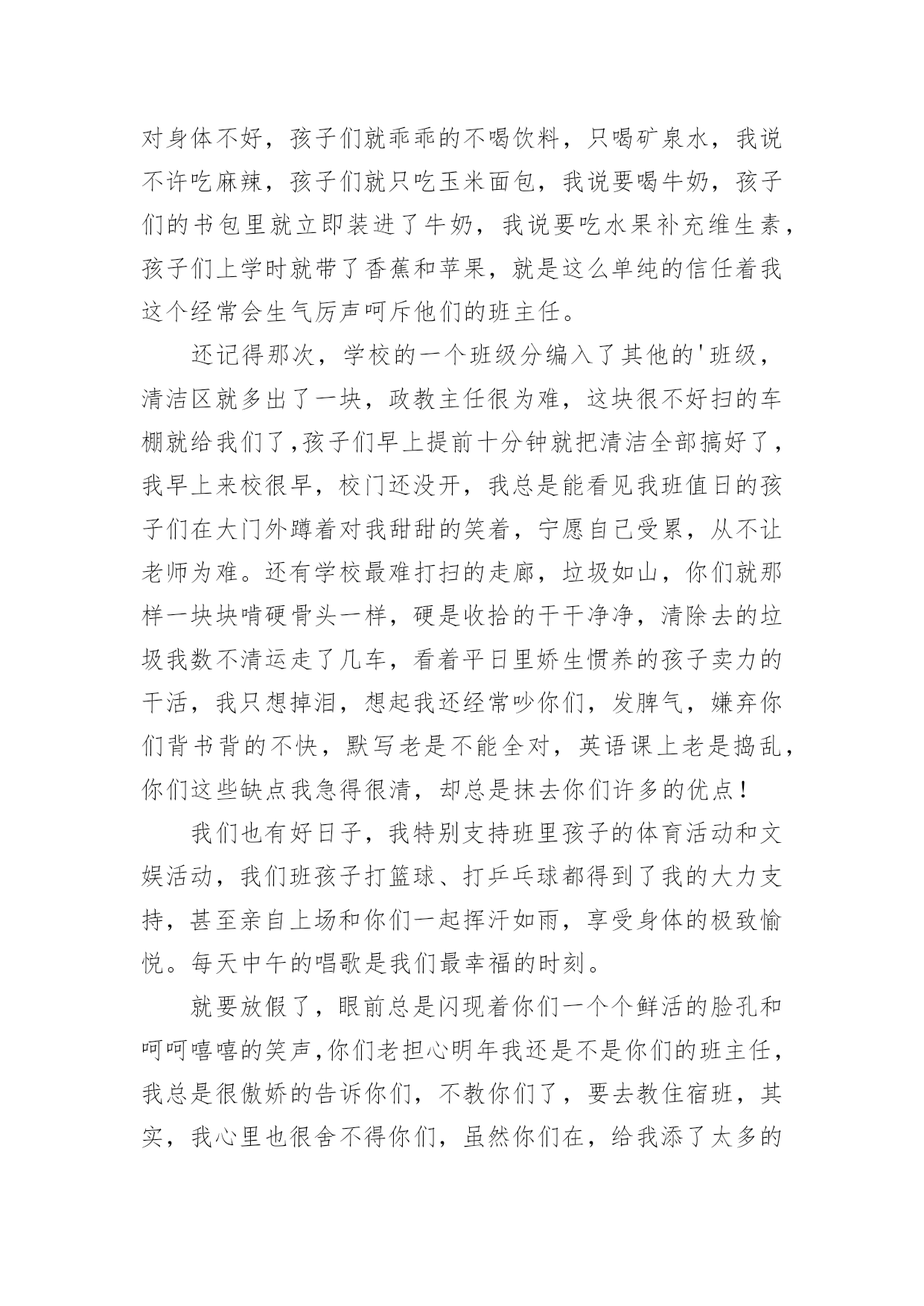 对身体不好，孩子们就乖乖的不喝饮料，只喝矿泉水，我说不许吃麻辣，孩子们就只吃玉米面包，我说要喝牛奶，孩子们的书包里就立即装进了牛奶，我说要吃水果补充维生素，孩子们上学时就带了香蕉和苹果，就是这么单纯的信任着我这个经常会生气厉声呵斥他们的班主任。

还记得那次，学校的一个班级分编入了其他的'班级，清洁区就多出了一块，政教主任很为难，这块很不好扫的车棚就给我们了,孩子们早上提前十分钟就把清洁全部搞好了，我早上来校很早，校门还没开，我总是能看见我班值日的孩子们在大门外蹲着对我甜甜的笑着，宁愿自己受累，从不让老师为难。还有学校最难打扫的走廊，垃圾如山，你们就那样一块块啃硬骨头一样，硬是收拾的干干净净，清除去的垃圾我数不清运走了几车，看着平日里娇生惯养的孩子卖力的干活，我只想掉泪，想起我还经常吵你们，发脾气，嫌弃你们背书背的不快，默写老是不能全对，英语课上老是捣乱，你们这些缺点我急得很清，却总是抹去你们许多的优点！

我们也有好日子，我特别支持班里孩子的体育活动和文娱活动，我们班孩子打篮球、打乒乓球都得到了我的大力支持，甚至亲自上场和你们一起挥汗如雨，享受身体的极致愉悦。每天中午的唱歌是我们最幸福的时刻。

就要放假了，眼前总是闪现着你们一个个鲜活的脸孔和呵呵嘻嘻的笑声,你们老担心明年我还是不是你们的班主任，我总是很傲娇的告诉你们，不教你们了，要去教住宿班，其实，我心里也很舍不得你们，虽然你们在，给我添了太多的